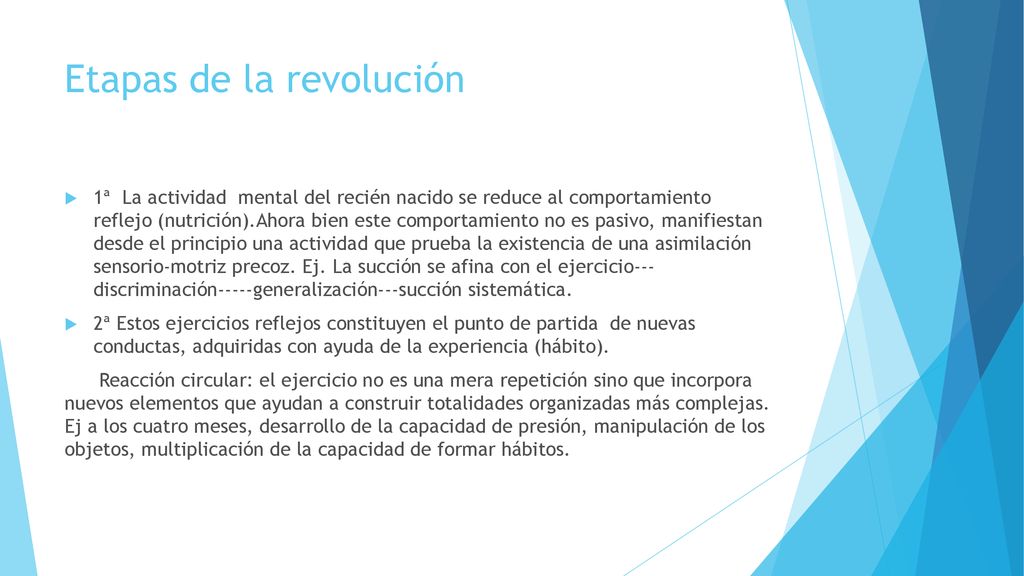 Etapas de la revolución

1ª La actividad mental del recién nacido se reduce al comportamiento reflejo (nutrición).Ahora bien este comportamiento no es pasivo, manifiestan desde el principio una actividad que prueba la existencia de una asimilación sensorio-motriz precoz. Ej. La succión se afina con el ejercicio---discriminación-----generalización---succión sistemática.

2ª Estos ejercicios reflejos constituyen el punto de partida de nuevas conductas, adquiridas con ayuda de la experiencia (hábito).

Reacción circular: el ejercicio no es una mera repetición sino que incorpora nuevos elementos que ayudan a construir totalidades organizadas más complejas. Ej a los cuatro meses, desarrollo de la capacidad de presión, manipulación de los objetos, multiplicación de la capacidad de formar hábitos.